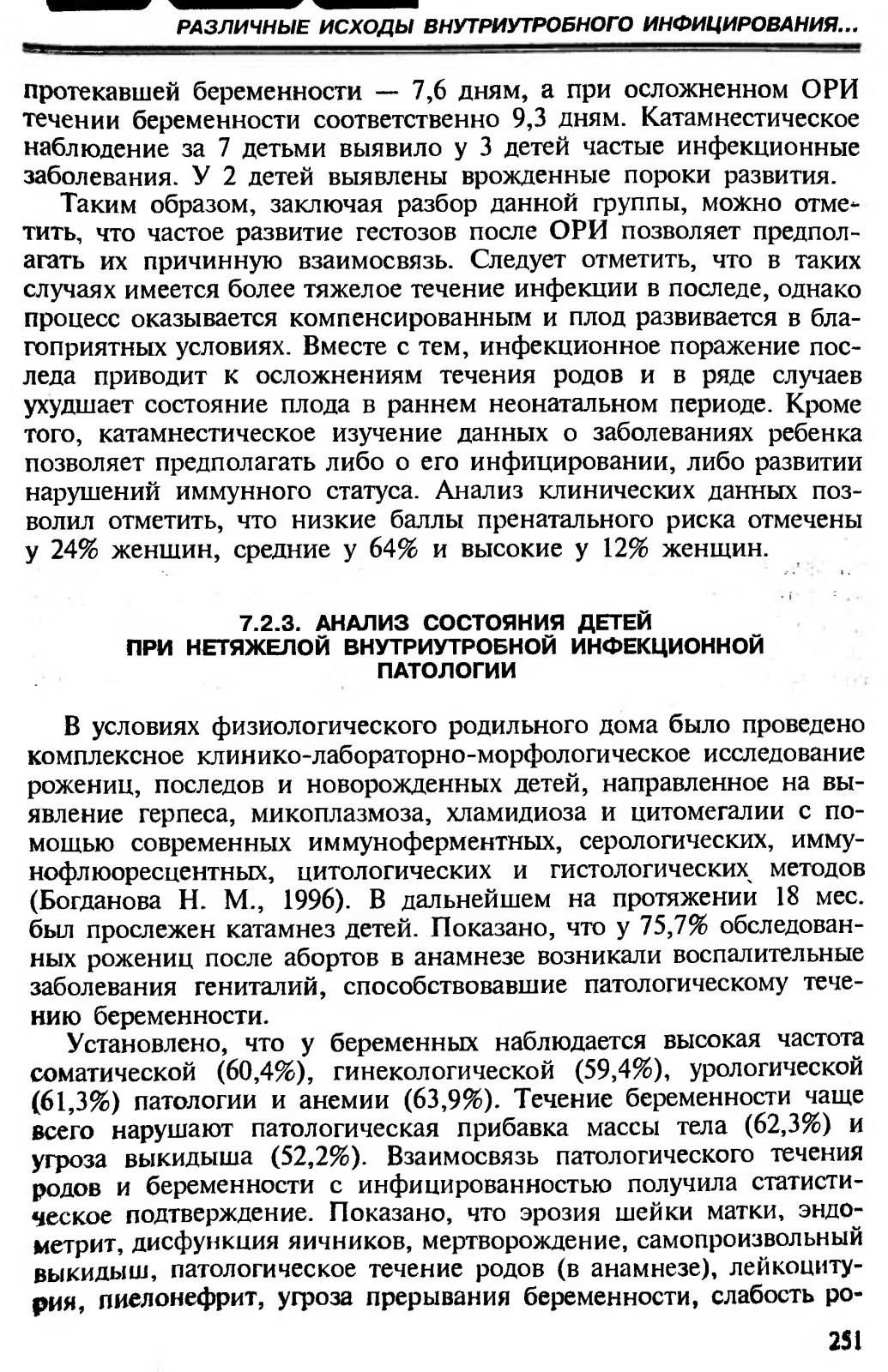 РАЗЛИЧНЫЕ ИСХОДЫ ВНУТРИУТРОБНОГО ИНФИЦИРОВАНИЯ...

протекавшей беременности — 7,6 дням, а при осложненном ОРИ течении беременности соответственно 9,3 дням. Катамнестическое наблюдение за 7 детьми выявило у 3 детей частые инфекционные заболевания. У 2 детей выявлены врожденные пороки развития.

Таким образом, заключая разбор данной группы, можно отметить, что частое развитие гестозов после ОРИ позволяет предполагать их причинную взаимосвязь. Следует отметить, что в таких случаях имеется более тяжелое течение инфекции в последе, однако процесс оказывается компенсированным и плод развивается в благоприятных условиях. Вместе с тем, инфекционное поражение последа приводит к осложнениям течения родов и в ряде случаев ухудшает состояние плода в раннем неонатальном периоде. Кроме того, катамнестическое изучение данных о заболеваниях ребенка позволяет предполагать либо о его инфицировании, либо развитии нарушений иммунного статуса. Анализ клинических данных позволил отметить, что низкие баллы пренатального риска отмечены у 24% женщин, средние у 64% и высокие у 12% женщин.

7.2.3. АНАЛИЗ СОСТОЯНИЯ ДЕТЕЙ ПРИ НЕТЯЖЕЛОЙ ВНУТРИУТРОБНОЙ ИНФЕКЦИОННОЙ ПАТОЛОГИИ

В условиях физиологического родильного дома было проведено комплексное клинико-лабораторно-морфологическое исследование рожениц, последов и новорожденных детей, направленное на выявление герпеса, микоплазмоза, хламидиоза и цитомегалии с помощью современных иммуноферментных, серологических, иммунофлюоресцентных, цитологических и гистологических методов (Богданова Н. М., 1996). В дальнейшем на протяжении 18 мес. был прослежен катамнез детей. Показано, что у 75,7% обследованных рожениц после абортов в анамнезе возникали воспалительные заболевания гениталий, способствовавшие патологическому течению беременности.

Установлено, что у беременных наблюдается высокая частота соматической (60,4%), гинекологической (59,4%), урологической (61,3%) патологии и анемии (63,9%). Течение беременности чаще всего нарушают патологическая прибавка массы тела (62,3%) и угроза выкидыша (52,2%). Взаимосвязь патологического течения родов и беременности с инфицированностью получила статистическое подтверждение. Показано, что эрозия шейки матки, эндометрит, дисфункция яичников, мертворождение, самопроизвольный выкидыш, патологическое течение родов (в анамнезе), лейкоцитурия, пиелонефрит, угроза прерывания беременности, слабость ро-

251